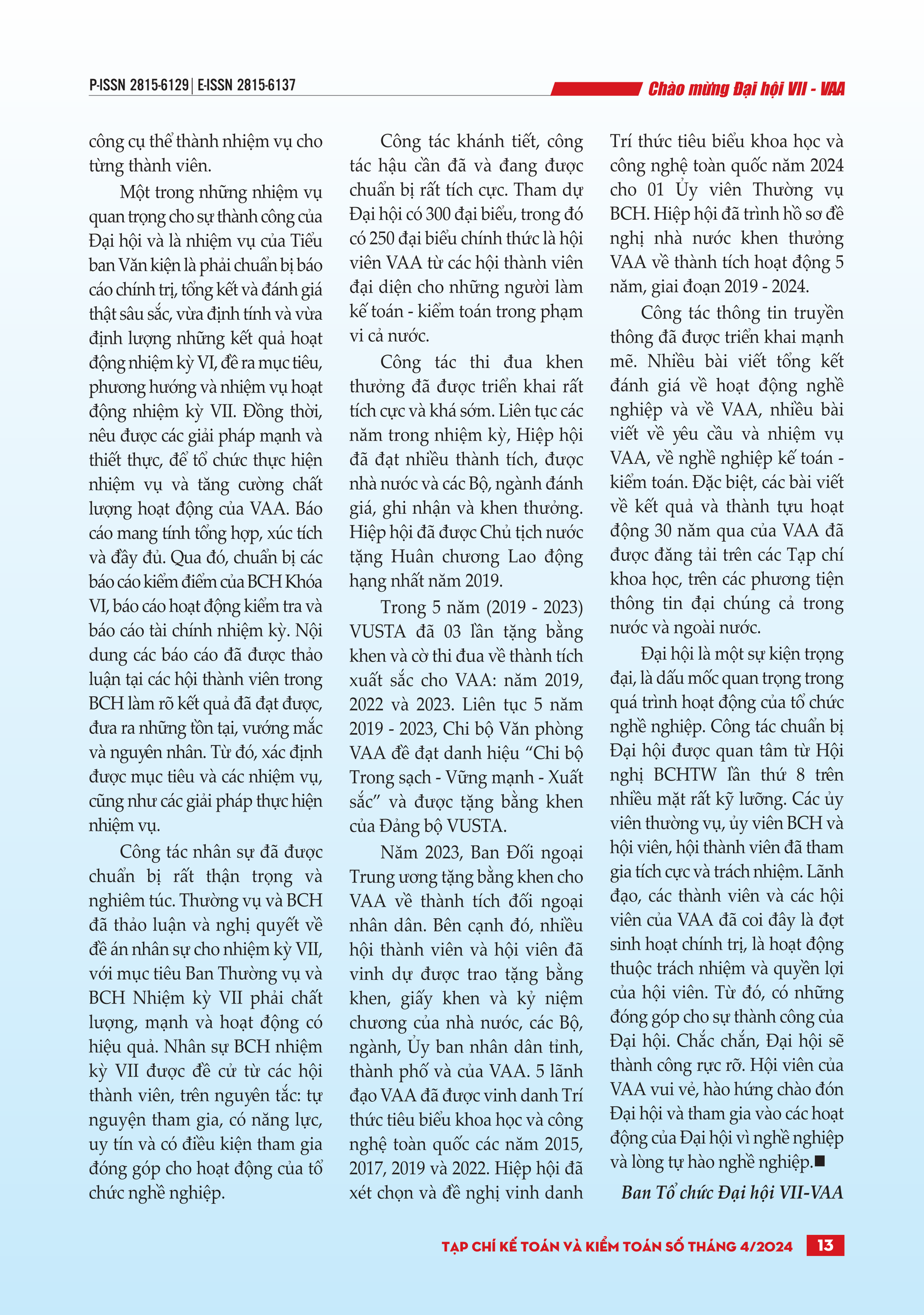 P-ISSN 2815-6129 | E-ISSN 2815-6137

Chào mừng Đại hội VII - VAA

công cụ thể thành nhiệm vụ cho từng thành viên.

Một trong những nhiệm vụ quan trọng cho sự thành công của Đại hội và là nhiệm vụ của Tiểu ban Văn kiện là phải chuẩn bị báo cáo chính trị, tổng kết và đánh giá thật sâu sắc, vừa định tính và vừa định lượng những kết quả hoạt động nhiệm kỳ VI, đề ra mục tiêu, phương hướng và nhiệm vụ hoạt động nhiệm kỳ VII. Đồng thời, nêu được các giải pháp mạnh và thiết thực, để tổ chức thực hiện nhiệm vụ và tăng cường chất lượng hoạt động của VAA. Báo cáo mang tính tổng hợp, xúc tích và đầy đủ. Qua đó, chuẩn bị các báo cáo kiểm điểm của BCH Khóa VI, báo cáo hoạt động kiểm tra và báo cáo tài chính nhiệm kỳ. Nội dung các báo cáo đã được thảo luận tại các hội thành viên trong BCH làm rõ kết quả đã đạt được, đưa ra những tồn tại, vướng mắc và nguyên nhân. Từ đó, xác định được mục tiêu và các nhiệm vụ, cũng như các giải pháp thực hiện nhiệm vụ.

Công tác nhân sự đã được chuẩn bị rất thận trọng và nghiêm túc. Thường vụ và BCH đã thảo luận và nghị quyết về đề án nhân sự cho nhiệm kỳ VII, với mục tiêu Ban Thường vụ và BCH Nhiệm kỳ VII phải chất lượng, mạnh và hoạt động có hiệu quả. Nhân sự BCH nhiệm kỳ VII được đề cử từ các hội thành viên, trên nguyên tắc: tự nguyện tham gia, có năng lực, uy tín và có điều kiện tham gia đóng góp cho hoạt động của tổ chức nghề nghiệp.

Công tác khánh tiết, công tác hậu cần đã và đang được chuẩn bị rất tích cực. Tham dự Đại hội có 300 đại biểu, trong đó có 250 đại biểu chính thức là hội viên VAA từ các hội thành viên đại diện cho những người làm kế toán - kiểm toán trong phạm vi cả nước.

Công tác thi đua khen thưởng đã được triển khai rất tích cực và khá sớm. Liên tục các năm trong nhiệm kỳ, Hiệp hội đã đạt nhiều thành tích, được nhà nước và các Bộ, ngành đánh giá, ghi nhận và khen thưởng. Hiệp hội đã được Chủ tịch nước tặng Huân chương Lao động hạng nhất năm 2019.

Trong 5 năm (2019 - 2023) VUSTA đã 03 lần tặng bằng khen và cờ thi đua về thành tích xuất sắc cho VAA: năm 2019, 2022 và 2023. Liên tục 5 năm 2019 - 2023, Chi bộ Văn phòng VAA đề đạt danh hiệu “Chi bộ Trong sạch - Vững mạnh - Xuất sắc” và được tặng bằng khen của Đảng bộ VUSTA.

Năm 2023, Ban Đối ngoại Trung ương tặng bằng khen cho VAA về thành tích đối ngoại nhân dân. Bên cạnh đó, nhiều hội thành viên và hội viên đã vinh dự được trao tặng bằng khen, giấy khen và kỷ niệm chương của nhà nước, các Bộ, ngành, Ủy ban nhân dân tỉnh, thành phố và của VAA. 5 lãnh đạo VAA đã được vinh danh Trí thức tiêu biểu khoa học và công nghệ toàn quốc các năm 2015, 2017, 2019 và 2022. Hiệp hội đã xét chọn và đề nghị vinh danh Trí thức tiêu biểu khoa học và công nghệ toàn quốc năm 2024 cho 01 Ủy viên Thường vụ BCH. Hiệp hội đã trình hồ sơ đề nghị nhà nước khen thưởng VAA về thành tích hoạt động 5 năm, giai đoạn 2019 - 2024.

Công tác thông tin truyền thông đã được triển khai mạnh mẽ. Nhiều bài viết tổng kết đánh giá về hoạt động nghề nghiệp và về VAA, nhiều bài viết về yêu cầu và nhiệm vụ VAA, về nghề nghiệp kế toán - kiểm toán. Đặc biệt, các bài viết về kết quả và thành tựu hoạt động 30 năm qua của VAA đã được đăng tải trên các Tạp chí khoa học, trên các phương tiện thông tin đại chúng cả trong nước và ngoài nước.

Đại hội là một sự kiện trọng đại, là dấu mốc quan trọng trong quá trình hoạt động của tổ chức nghề nghiệp. Công tác chuẩn bị Đại hội được quan tâm từ Hội nghị BCHTW lần thứ 8 trên nhiều mặt rất kỹ lưỡng. Các ủy viên thường vụ, ủy viên BCH và hội viên, hội thành viên đã tham gia tích cực và trách nhiệm. Lãnh đạo, các thành viên và các hội viên của VAA đã coi đây là đợt sinh hoạt chính trị, là hoạt động thuộc trách nhiệm và quyền lợi của hội viên. Từ đó, có những đóng góp cho sự thành công của Đại hội. Chắc chắn, Đại hội sẽ thành công rực rỡ. Hội viên của VAA vui vẻ, hào hứng chào đón Đại hội và tham gia vào các hoạt động của Đại hội vì nghề nghiệp và lòng tự hào nghề nghiệp.■

Ban Tổ chức Đại hội VII-VAA

TẠP CHÍ KẾ TOÁN VÀ KIỂM TOÁN SỐ THÁNG 4/2024 13